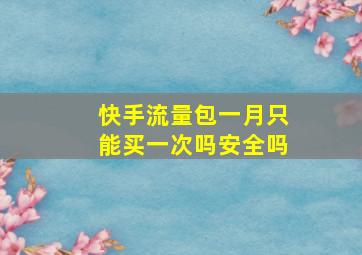 快手流量包一月只能买一次吗安全吗